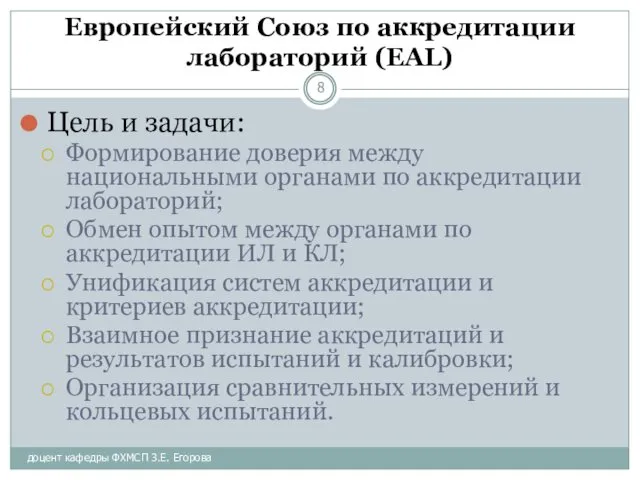 Европейский Союз по аккредитации лабораторий (EAL)

8

Цель и задачи:

Формирование доверия между национальными органами по аккредитации лабораторий;

Обмен опытом между органами по аккредитации ИЛ и КЛ;

Унификация систем аккредитации и критериев аккредитации;

Взаимное признание аккредитаций и результатов испытаний и калибровки;

Организация сравнительных измерений и кольцевых испытаний.

доцент кафедры ФХМСП З.Е. Егорова